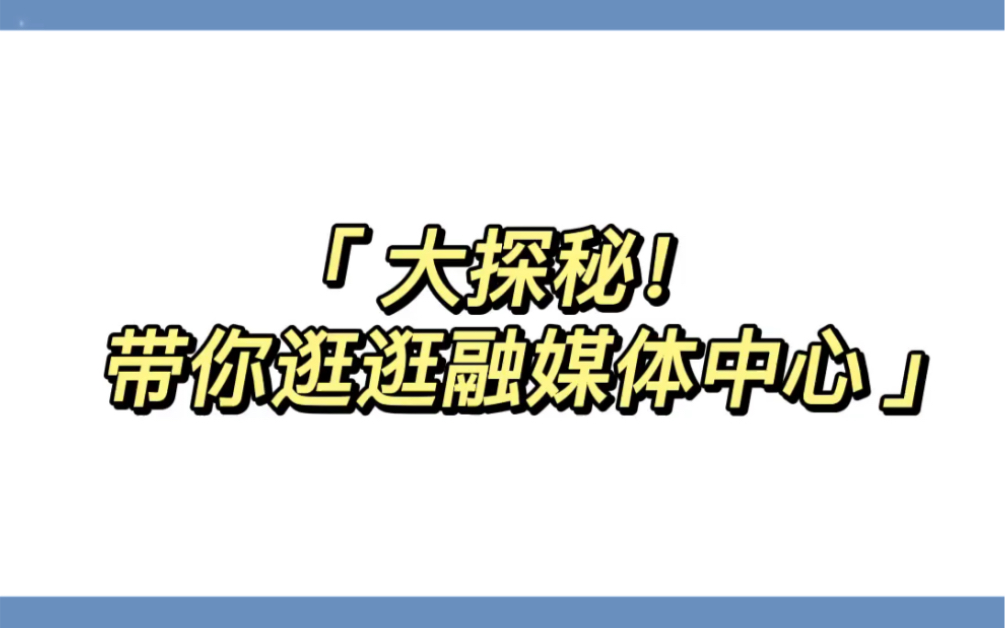 「大探秘！
带你逛逛融媒体中心」